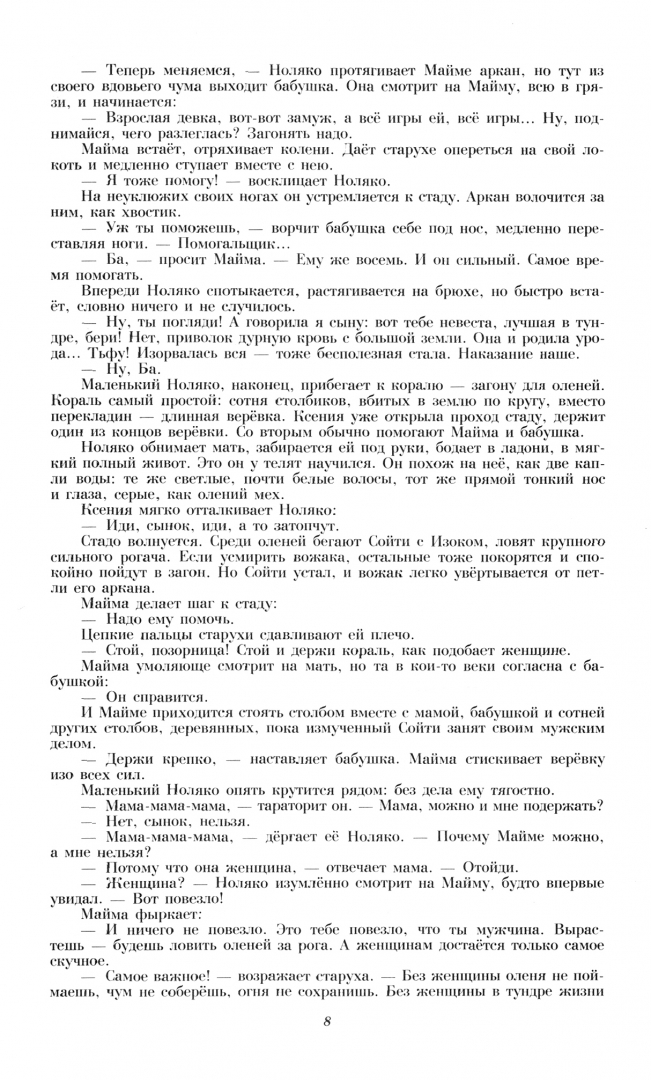 — Теперь меняемся, — Ноляко протягивает Майме аркан, но тут из своего вдовьего чума выходит бабушка. Она смотрит на Майму, всю в грязи, и начинается:

— Взрослая девка, вот-вот замуж, а всё игры ей, всё игры… Ну, поднимайся, чего разлеглась? Загонять надо.

Майма встаёт, отряхивает колени. Даёт старухе опереться на свой локоть и медленно ступает вместе с нею.

— Я тоже помогу! — восклицает Ноляко.

На неуклюжих своих ногах он устремляется к стаду. Аркан волочится за ним, как хвостик.

— Уж ты поможешь, — ворчит бабушка себе под нос, медленно переставляя ноги. — Помогальщик…

— Ба, — просит Майма. — Ему же восемь. И он сильный. Самое время помогать.

Впереди Ноляко спотыкается, растягивается на брюхе, но быстро встаёт, словно ничего и не случилось.

— Ну, ты погляди! А говорила я сыну: вот тебе невеста, лучшая в тундре, бери! Нет, приволок дурную кровь с большой земли. Она и родила урода… Тьфу! Изорвалась вся — тоже бесполезная стала. Наказание наше.

— Ну, Ба.

Маленький Ноляко, наконец, прибегает к коралю — загону для оленей. Кораль самый простой: сотня столбиков, вбитых в землю по кругу, вместо перекладин — длинная верёвка. Ксения уже открыла проход стаду, держит один из концов верёвки. Со вторым обычно помогают Майма и бабушка.

Ноляко обнимает мать, забирается ей под руки, бодает в ладони, в мягкий полный живот. Это он у телят научился. Он похож на неё, как две капли воды: те же светлые, почти белые волосы, тот же прямой тонкий нос и глаза, серые, как олений мех.

Ксения мягко отталкивает Ноляко:

— Иди, сынок, иди, а то затопчут.

Стадо волнуется. Среди оленей бегают Сойти с Изоком, ловят крупного сильного рогача. Если усмирить вожака, остальные тоже покорятся и спокойно пойдут в загон. Но Сойти устал, и вожак легко увёртывается от петли его аркана.

Майма делает шаг к стаду:

— Надо ему помочь.

Цепкие пальцы старухи сдавливают ей плечо.

— Стой, позорница! Стой и держи кораль, как подобает женщине.

Майма умоляюще смотрит на мать, но та в кои-то веки согласна с бабушкой:

— Он справится.

И Майме приходится стоять столбом вместе с мамой, бабушкой и сотней других столбов, деревянных, пока измученный Сойти занят своим мужским делом.

— Держи крепко, — наставляет бабушка. Майма стискивает верёвку изо всех сил.

Маленький Ноляко опять крутится рядом: без дела ему тягостно.

— Мама-мама-мама, — тараторит он. — Мама, можно и мне подержать?

— Нет, сынок, нельзя.

— Мама-мама-мама, — дёргает её Ноляко. — Почему Майме можно, а мне нельзя?

— Потому что она женщина, — отвечает мама. — Отойди.

— Женщина? — Ноляко изумлённо смотрит на Майму, будто впервые увидал. — Вот повезло!

Майма фыркает:

— И ничего не повезло. Это тебе повезло, что ты мужчина. Вырастешь — будешь ловить оленей за рога. А женщинам достаётся только самое скучное.

— Самое важное! — возражает старуха. — Без женщины оленя не поймаешь, чум не соберёшь, огня не сохранишь. Без женщины в тундре жизни

8